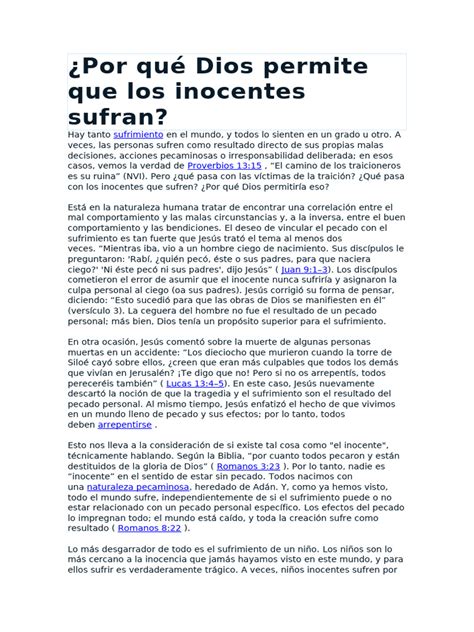 ¿Por qué Dios permite que los inocentes sufran?

Hay tanto sufrimiento en el mundo, y todos lo sienten en un grado u otro. A veces, las personas sufren como resultado directo de sus propias malas decisiones, acciones pecaminosas o irresponsabilidad deliberada; en esos casos, vemos la verdad de Proverbios 13:15 , "El camino de los traicioneros es su ruina" (NVI). Pero ¿qué pasa con las víctimas de la traición? ¿Qué pasa con los inocentes que sufren? ¿Por qué Dios permitiría eso?

Está en la naturaleza humana tratar de encontrar una correlación entre el mal comportamiento y las malas circunstancias y, a la inversa, entre el buen comportamiento y las bendiciones. El deseo de vincular el pecado con el sufrimiento es tan fuerte que Jesús trató el tema al menos dos veces. "Mientras iba, vio a un hombre ciego de nacimiento. Sus discípulos le preguntaron: 'Rabí, ¿quién pecó, éste o sus padres, para que naciera ciego?' 'Ni éste pecó ni sus padres', dijo Jesús" ( Juan 9:1–3). Los discípulos cometieron el error de asumir que el inocente nunca sufriría y asignaron la culpa personal al ciego (oa sus padres). Jesús corrigió su forma de pensar, diciendo: "Esto sucedió para que las obras de Dios se manifiesten en él" (versículo 3). La ceguera del hombre no fue el resultado de un pecado personal; más bien, Dios tenía un propósito superior para el sufrimiento.

En otra ocasión, Jesús comentó sobre la muerte de algunas personas muertas en un accidente: "Los dieciocho que murieron cuando la torre de Siloé cayó sobre ellos, ¿creen que eran más culpables que todos los demás que vivían en Jerusalén? ¡Te digo que no! Pero si no os arrepentís, todos pereceréis también" ( Lucas 13:4–5). En este caso, Jesús nuevamente descartó la noción de que la tragedia y el sufrimiento son el resultado del pecado personal. Al mismo tiempo, Jesús enfatizó el hecho de que vivimos en un mundo lleno de pecado y sus efectos; por lo tanto, todos deben arrepentirse .

Esto nos lleva a la consideración de si existe tal cosa como "el inocente", técnicamente hablando. Según la Biblia, "por cuanto todos pecaron y están destituidos de la gloria de Dios" ( Romanos 3:23 ). Por lo tanto, nadie es "inocente" en el sentido de estar sin pecado. Todos nacimos con una naturaleza pecaminosa, heredado de Adán. Y, como ya hemos visto, todo el mundo sufre, independientemente de si el sufrimiento puede o no estar relacionado con un pecado personal específico. Los efectos del pecado lo impregnan todo; el mundo está caído, y toda la creación sufre como resultado ( Romanos 8:22 ).

Lo más desgarrador de todo es el sufrimiento de un niño. Los niños son lo más cercano a la inocencia que jamás hayamos visto en este mundo, y para ellos sufrir es verdaderamente trágico. A veces, niños inocentes sufren por